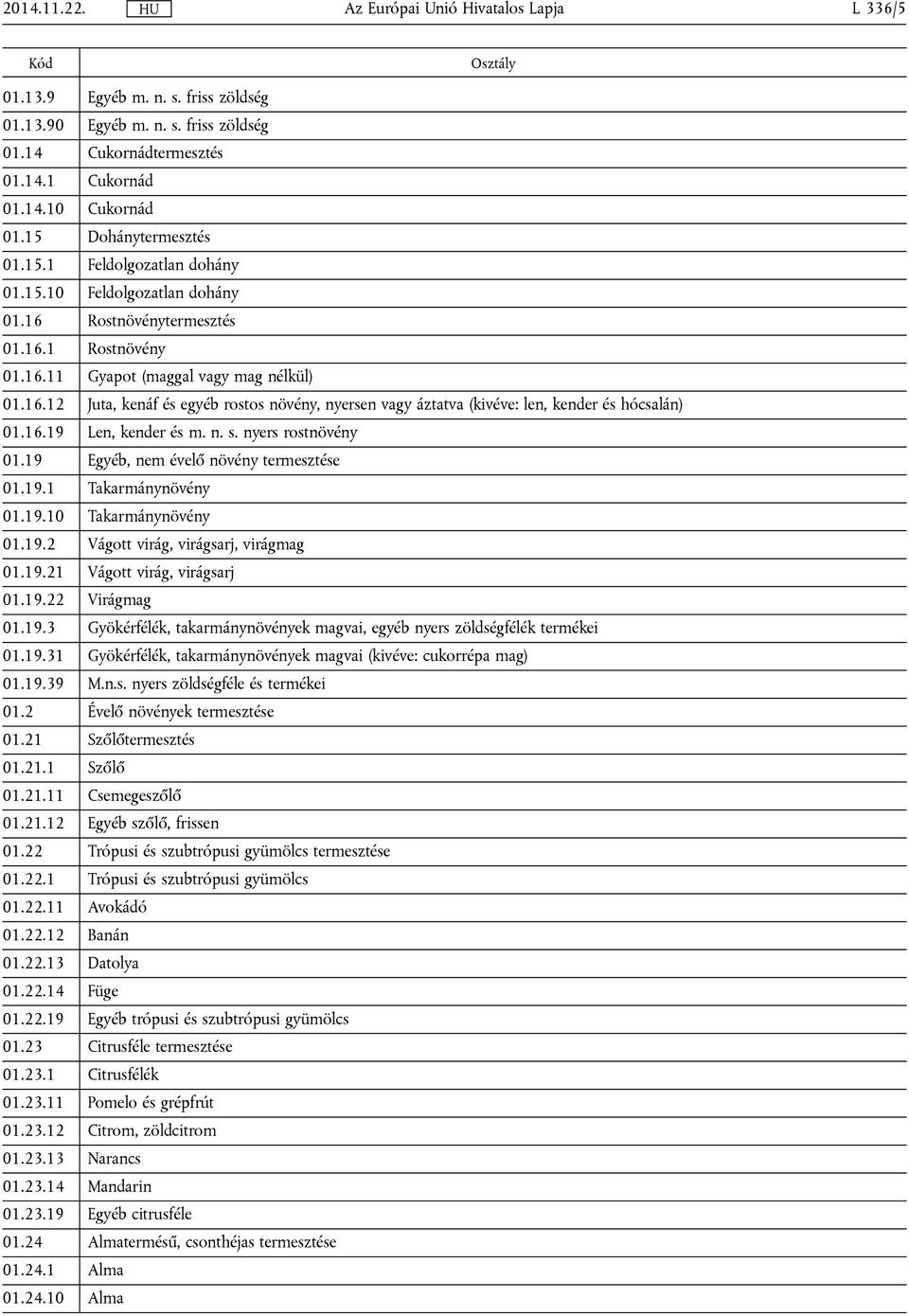 2014.11.22. HU Az Európai Unió Hivatalos Lapja L 336/5

| Kód | Osztály |
|---|---|
| 01.13.9 | Egyéb m. n. s. friss zöldség |
| 01.13.90 | Egyéb m. n. s. friss zöldség |
| 01.14 | Cukornádtermesztés |
| 01.14.1 | Cukornád |
| 01.14.10 | Cukornád |
| 01.15 | Dohánytermesztés |
| 01.15.1 | Feldolgozatlan dohány |
| 01.15.10 | Feldolgozatlan dohány |
| 01.16 | Rostnövénytermesztés |
| 01.16.1 | Rostnövény |
| 01.16.11 | Gyapot (maggal vagy mag nélkül) |
| 01.16.12 | Juta, kenáf és egyéb rostos növény, nyersen vagy áztatva (kivéve: len, kender és hócsalán) |
| 01.16.19 | Len, kender és m. n. s. nyers rostnövény |
| 01.19 | Egyéb, nem évelő növény termesztése |
| 01.19.1 | Takarmánynövény |
| 01.19.10 | Takarmánynövény |
| 01.19.2 | Vágott virág, virágsarj, virágmag |
| 01.19.21 | Vágott virág, virágsarj |
| 01.19.22 | Virágmag |
| 01.19.3 | Gyökérfélék, takarmánynövények magvai, egyéb nyers zöldségfélék termékei |
| 01.19.31 | Gyökérfélék, takarmánynövények magvai (kivéve: cukorrépa mag) |
| 01.19.39 | M.n.s. nyers zöldségféle és termékei |
| 01.2 | Évelő növények termesztése |
| 01.21 | Szőlőtermesztés |
| 01.21.1 | Szőlő |
| 01.21.11 | Csemegeszőlő |
| 01.21.12 | Egyéb szőlő, frissen |
| 01.22 | Trópusi és szubtrópusi gyümölcs termesztése |
| 01.22.1 | Trópusi és szubtrópusi gyümölcs |
| 01.22.11 | Avokádó |
| 01.22.12 | Banán |
| 01.22.13 | Datolya |
| 01.22.14 | Füge |
| 01.22.19 | Egyéb trópusi és szubtrópusi gyümölcs |
| 01.23 | Citrusféle termesztése |
| 01.23.1 | Citrusfélék |
| 01.23.11 | Pomelo és grépfrút |
| 01.23.12 | Citrom, zöldcitrom |
| 01.23.13 | Narancs |
| 01.23.14 | Mandarin |
| 01.23.19 | Egyéb citrusféle |
| 01.24 | Almatermésű, csonthéjas termesztése |
| 01.24.1 | Alma |
| 01.24.10 | Alma |